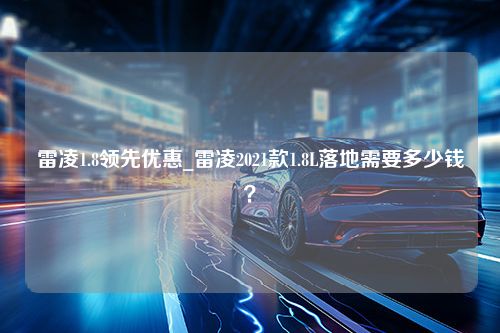 雷凌1.8领先优惠_雷凌2021款1.8L落地需要多少钱？